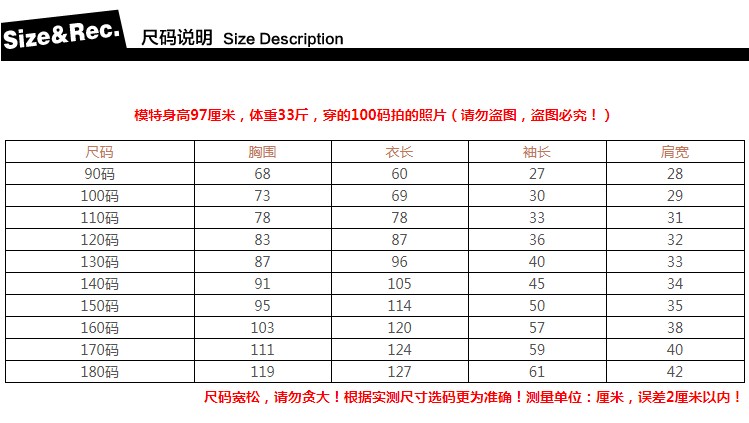 Size&Rec. 尺码说明 Size Description

模特身高97厘米，体重33斤，穿的100码拍的照片（请勿盗图，盗图必究！）

| 尺码 | 胸围 | 衣长 | 袖长 | 肩宽 |
|---|---|---|---|---|
| 90码 | 68 | 60 | 27 | 28 |
| 100码 | 73 | 69 | 30 | 29 |
| 110码 | 78 | 78 | 33 | 31 |
| 120码 | 83 | 87 | 36 | 32 |
| 130码 | 87 | 96 | 40 | 33 |
| 140码 | 91 | 105 | 45 | 34 |
| 150码 | 95 | 114 | 50 | 35 |
| 160码 | 103 | 120 | 57 | 38 |
| 170码 | 111 | 124 | 59 | 40 |
| 180码 | 119 | 127 | 61 | 42 |

尺码宽松，请勿贪大！根据实测尺寸选码更为准确！测量单位：厘米，误差2厘米以内！